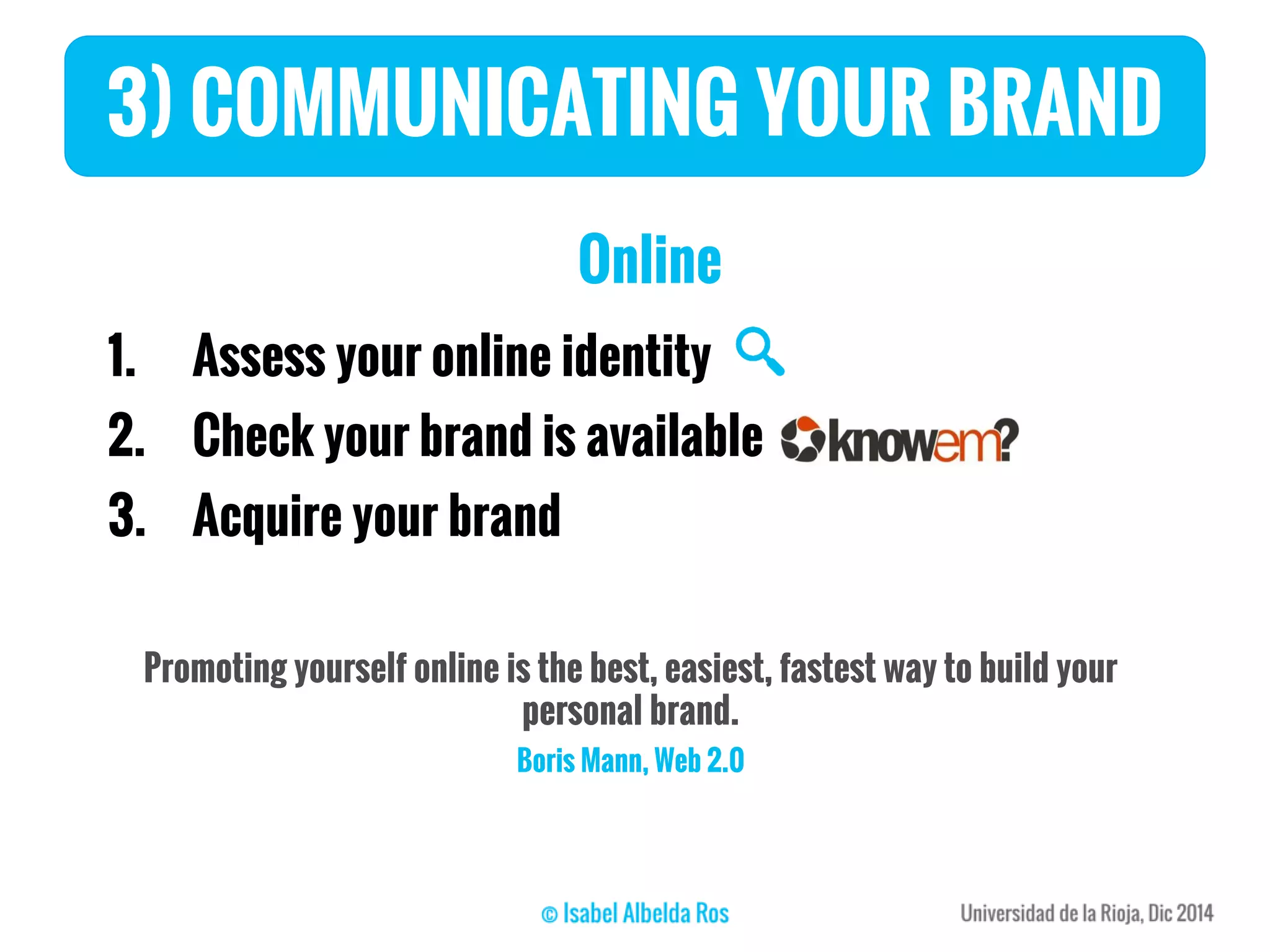 3) COMMUNICATING YOUR BRAND

Online

1. Assess your online identity
2. Check your brand is available knowem?
3. Acquire your brand

Promoting yourself online is the best, easiest, fastest way to build your personal brand.

Boris Mann, Web 2.0

© Isabel Albelda Ros

Universidad de la Rioja, Dic 2014